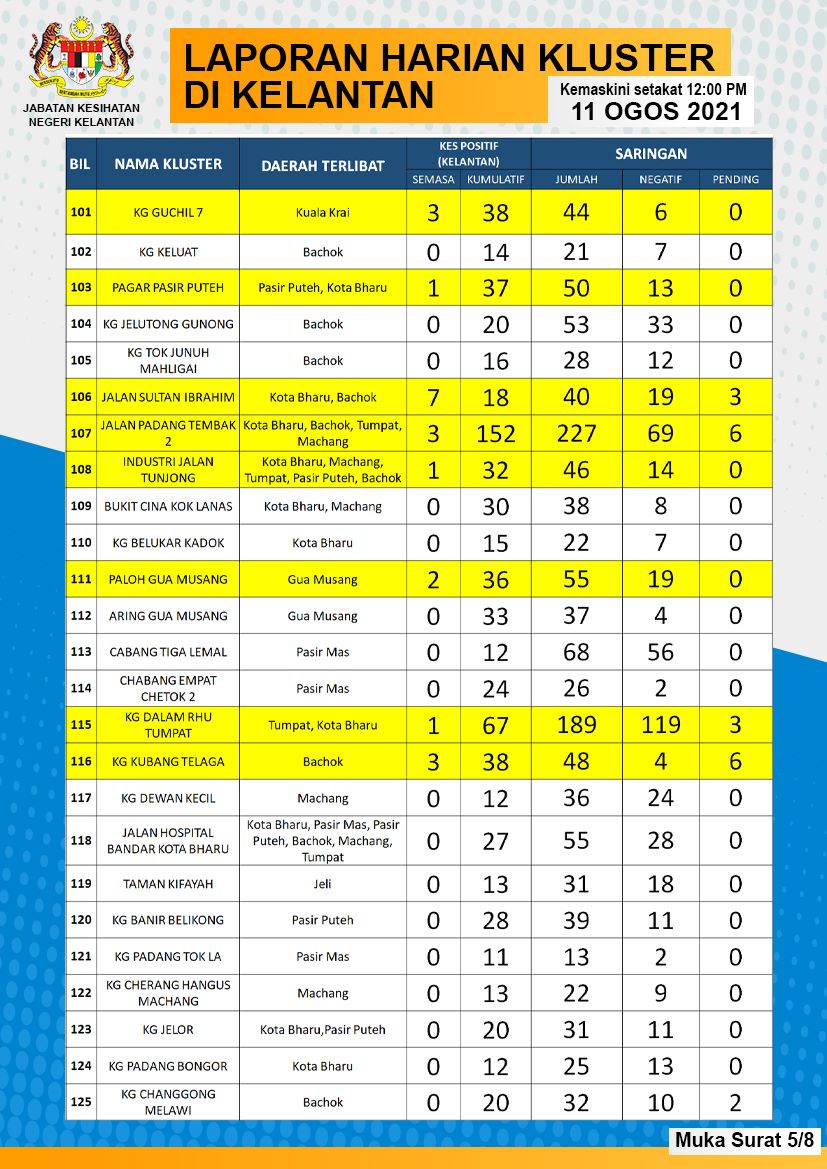 JABATAN KESIHATAN NEGERI KELANTAN

LAPORAN HARIAN KLUSTER DI KELANTAN

Kemaskini setakat 12:00 PM
11 OGOS 2021

| BIL | NAMA KLUSTER | DAERAH TERLIBAT | KES POSITIF (KELANTAN) SEMASA | KES POSITIF (KELANTAN) KUMULATIF | SARINGAN JUMLAH | SARINGAN NEGATIF | SARINGAN PENDING |
|---|---|---|---|---|---|---|---|
| 101 | KG GUCHIL 7 | Kuala Krai | 3 | 38 | 44 | 6 | 0 |
| 102 | KG KELUAT | Bachok | 0 | 14 | 21 | 7 | 0 |
| 103 | PAGAR PASIR PUTEH | Pasir Puteh, Kota Bharu | 1 | 37 | 50 | 13 | 0 |
| 104 | KG JELUTONG GUNONG | Bachok | 0 | 20 | 53 | 33 | 0 |
| 105 | KG TOK JUNUH MAHLIGAI | Bachok | 0 | 16 | 28 | 12 | 0 |
| 106 | JALAN SULTAN IBRAHIM | Kota Bharu, Bachok | 7 | 18 | 40 | 19 | 3 |
| 107 | JALAN PADANG TEMBAK 2 | Kota Bharu, Bachok, Tumpat, Machang | 3 | 152 | 227 | 69 | 6 |
| 108 | INDUSTRI JALAN TUNJONG | Kota Bharu, Machang, Tumpat, Pasir Puteh, Bachok | 1 | 32 | 46 | 14 | 0 |
| 109 | BUKIT CINA KOK LANAS | Kota Bharu, Machang | 0 | 30 | 38 | 8 | 0 |
| 110 | KG BELUKAR KADOK | Kota Bharu | 0 | 15 | 22 | 7 | 0 |
| 111 | PALOH GUA MUSANG | Gua Musang | 2 | 36 | 55 | 19 | 0 |
| 112 | ARING GUA MUSANG | Gua Musang | 0 | 33 | 37 | 4 | 0 |
| 113 | CABANG TIGA LEMAL | Pasir Mas | 0 | 12 | 68 | 56 | 0 |
| 114 | CHABANG EMPAT CHETOK 2 | Pasir Mas | 0 | 24 | 26 | 2 | 0 |
| 115 | KG DALAM RHU TUMPAT | Tumpat, Kota Bharu | 1 | 67 | 189 | 119 | 3 |
| 116 | KG KUBANG TELAGA | Bachok | 3 | 38 | 48 | 4 | 6 |
| 117 | KG DEWAN KECIL | Machang | 0 | 12 | 36 | 24 | 0 |
| 118 | JALAN HOSPITAL BANDAR KOTA BHARU | Kota Bharu, Pasir Mas, Pasir Puteh, Bachok, Machang, Tumpat | 0 | 27 | 55 | 28 | 0 |
| 119 | TAMAN KIFAYAH | Jeli | 0 | 13 | 31 | 18 | 0 |
| 120 | KG BANIR BELIKONG | Pasir Puteh | 0 | 28 | 39 | 11 | 0 |
| 121 | KG PADANG TOK LA | Pasir Mas | 0 | 11 | 13 | 2 | 0 |
| 122 | KG CHERANG HANGUS MACHANG | Machang | 0 | 13 | 22 | 9 | 0 |
| 123 | KG JELOR | Kota Bharu,Pasir Puteh | 0 | 20 | 31 | 11 | 0 |
| 124 | KG PADANG BONGOR | Kota Bharu | 0 | 12 | 25 | 13 | 0 |
| 125 | KG CHANGGONG MELAWI | Bachok | 0 | 20 | 32 | 10 | 2 |

Muka Surat 5/8